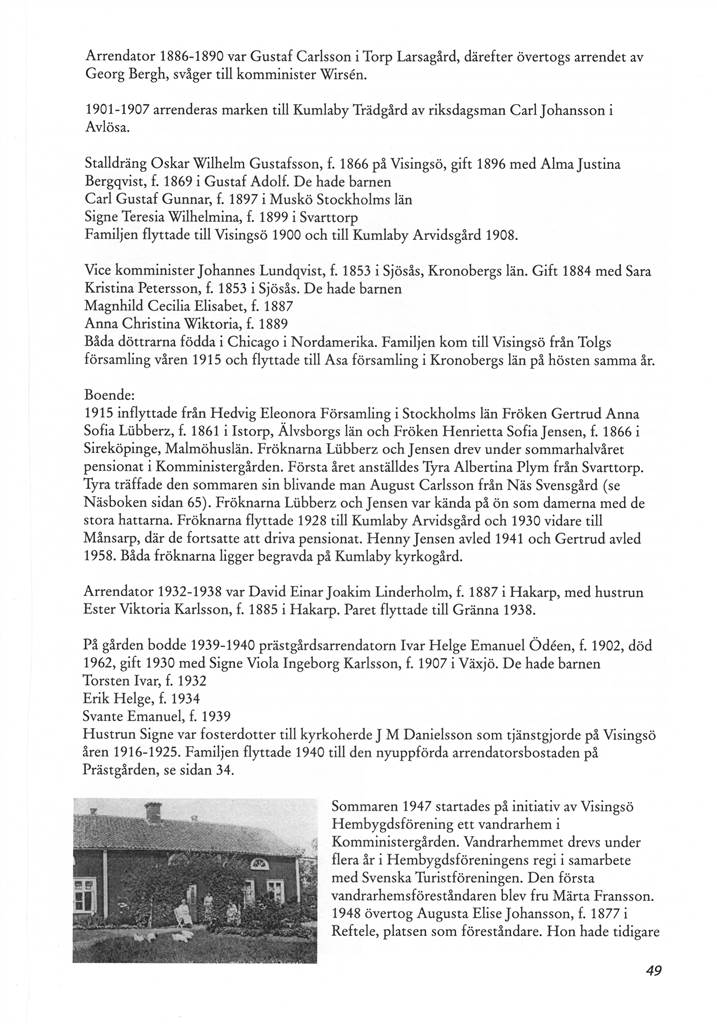 Arrendator 1886-1890 var Gustaf Carlsson i Torp Larsagård, därefter övertogs arrendet av Georg Bergh, svåger till komminister Wirsén.

1901-1907 arrenderas marken till Kumlaby Trädgård av riksdagsman Carl Johansson i Avlösa.

Stalldräng Oskar Wilhelm Gustafsson, f. 1866 på Visingsö, gift 1896 med Alma Justina Bergqvist, f. 1869 i Gustaf Adolf. De hade barnen
Carl Gustaf Gunnar, f. 1897 i Muskö Stockholms län
Signe Teresia Wilhelmina, f. 1899 i Svarttorp
Familjen flyttade till Visingsö 1900 och till Kumlaby Arvidsgård 1908.

Vice komminister Johannes Lundqvist, f. 1853 i Sjösås, Kronobergs län. Gift 1884 med Sara Kristina Petersson, f. 1853 i Sjösås. De hade barnen
Magnhild Cecilia Elisabet, f. 1887
Anna Christina Wiktoria, f. 1889
Båda döttrarna födda i Chicago i Nordamerika. Familjen kom till Visingsö från Tolgs församling våren 1915 och flyttade till Asa församling i Kronobergs län på hösten samma år.

Boende:
1915 inflyttade från Hedvig Eleonora Församling i Stockholms län Fröken Gertrud Anna Sofia Lübberz, f. 1861 i Istorp, Älvsborgs län och Fröken Henrietta Sofia Jensen, f. 1866 i Sireköpinge, Malmöhuslän. Fröknarna Lübberz och Jensen drev under sommarhalvåret pensionat i Komministergården. Första året anställdes Tyra Albertina Plym från Svarttorp. Tyra träffade den sommaren sin blivande man August Carlsson från Näs Svensgård (se Näsboken sidan 65). Fröknarna Lübberz och Jensen var kända på ön som damerna med de stora hattarna. Fröknarna flyttade 1928 till Kumlaby Arvidsgård och 1930 vidare till Månsarp, där de fortsatte att driva pensionat. Henny Jensen avled 1941 och Gertrud avled 1958. Båda fröknarna ligger begravda på Kumlaby kyrkogård.

Arrendator 1932-1938 var David Einar Joakim Linderholm, f. 1887 i Hakarp, med hustrun Ester Viktoria Karlsson, f. 1885 i Hakarp. Paret flyttade till Gränna 1938.

På gården bodde 1939-1940 prästgårdsarrendatorn Ivar Helge Emanuel Ödéen, f. 1902, död 1962, gift 1930 med Signe Viola Ingeborg Karlsson, f. 1907 i Växjö. De hade barnen
Torsten Ivar, f. 1932
Erik Helge, f. 1934
Svante Emanuel, f. 1939
Hustrun Signe var fosterdotter till kyrkoherde J M Danielsson som tjänstgjorde på Visingsö åren 1916-1925. Familjen flyttade 1940 till den nyuppförda arrendatorsbostaden på Prästgården, se sidan 34.

Sommaren 1947 startades på initiativ av Visingsö Hembygdsförening ett vandrarhem i Komministergården. Vandrarhemmet drevs under flera år i Hembygdsföreningens regi i samarbete med Svenska Turistföreningen. Den första vandrarhemsföreståndaren blev fru Märta Fransson. 1948 övertog Augusta Elise Johansson, f. 1877 i Reftele, platsen som föreståndare. Hon hade tidigare

49